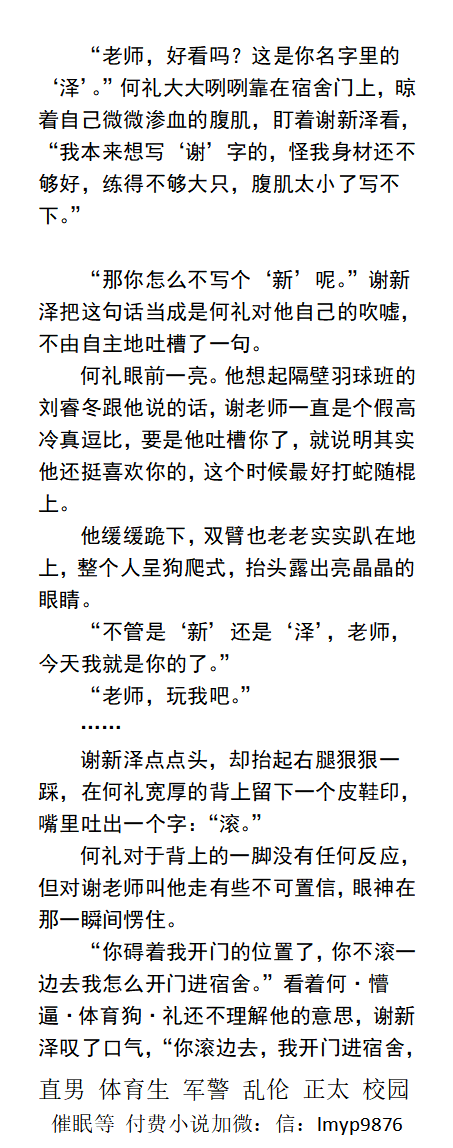 “老师，好看吗？这是你名字里的‘泽’。”何礼大大咧咧靠在宿舍门上，晾着自己微微渗血的腹肌，盯着谢新泽看，“我本来想写‘谢’字的，怪我身材还不够好，练得不够大只，腹肌太小了写不下。”

“那你怎么不写个‘新’呢。”谢新泽把这句话当成是何礼对他自己的吹嘘，不由自主地吐槽了一句。

何礼眼前一亮。他想起隔壁羽球班的刘睿冬跟他说的话，谢老师一直是个假高冷真逗比，要是他吐槽你了，就说明其实他还挺喜欢你的，这个时候最好打蛇随棍上。

他缓缓跪下，双臂也老老实实趴在地上，整个人呈狗爬式，抬头露出亮晶晶的眼睛。

“不管是‘新’还是‘泽’，老师，今天我就是你的了。”

“老师，玩我吧。”

……

谢新泽点点头，却抬起右腿狠狠一踩，在何礼宽厚的背上留下一个皮鞋印，嘴里吐出一个字：“滚。”

何礼对于背上的一脚没有任何反应，但对谢老师叫他走有些不可置信，眼神在那一瞬间愣住。

“你碍着我开门的位置了，你不滚一边去我怎么开门进宿舍。”看着何·懵逼·体育狗·礼还不理解他的意思，谢新泽叹了口气，“你滚边去，我开门进宿舍，

直男 体育生 军警 乱伦 正太 校园
催眠等 付费小说加微：信：lmyp9876